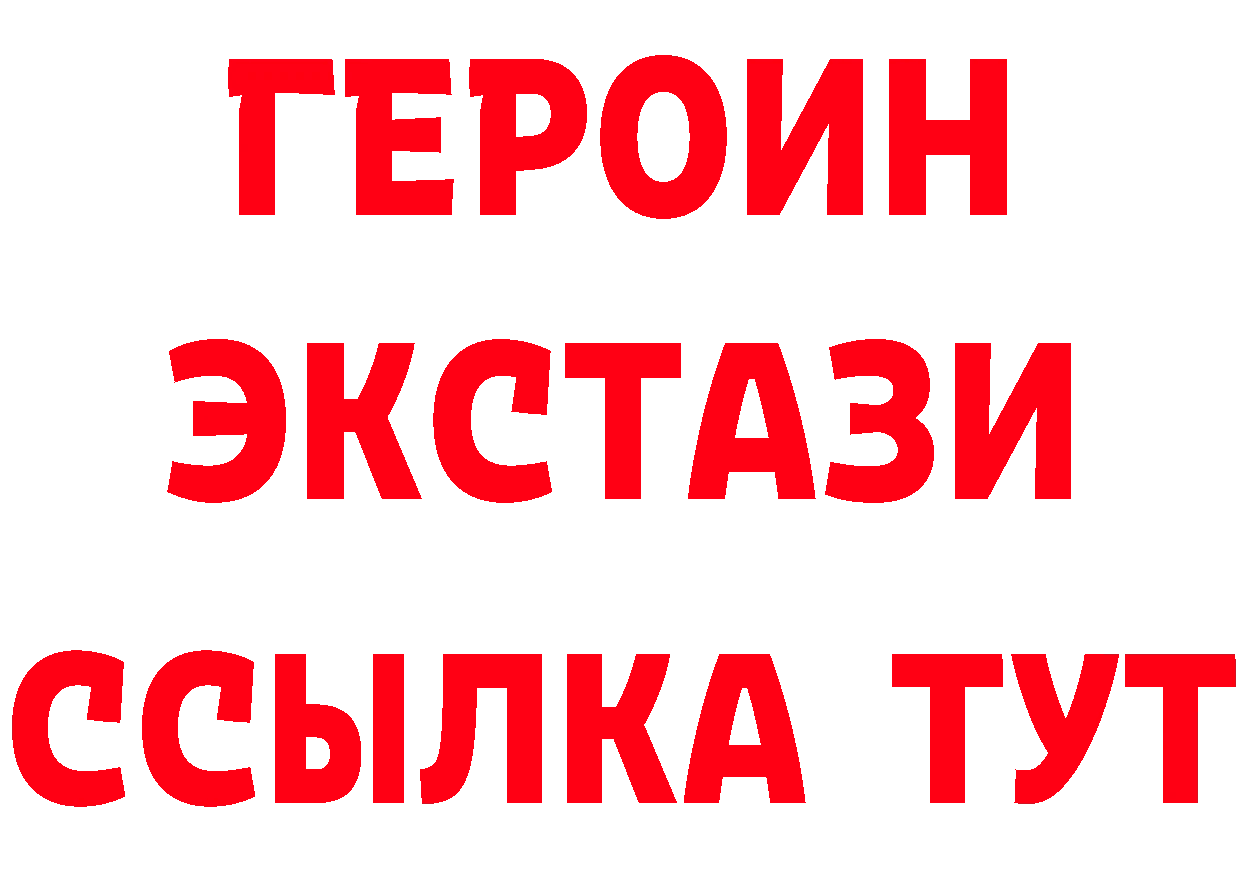 ГЕРОИН ЭКСТАЗИ ССЫЛКА ТУТ